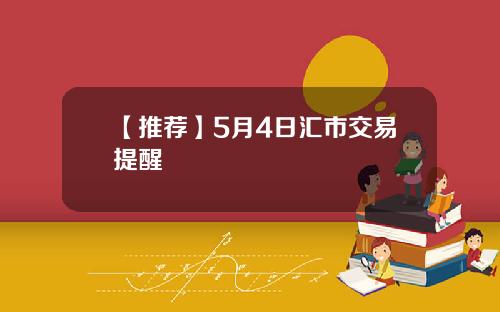 【推荐】5月4日汇市交易提醒